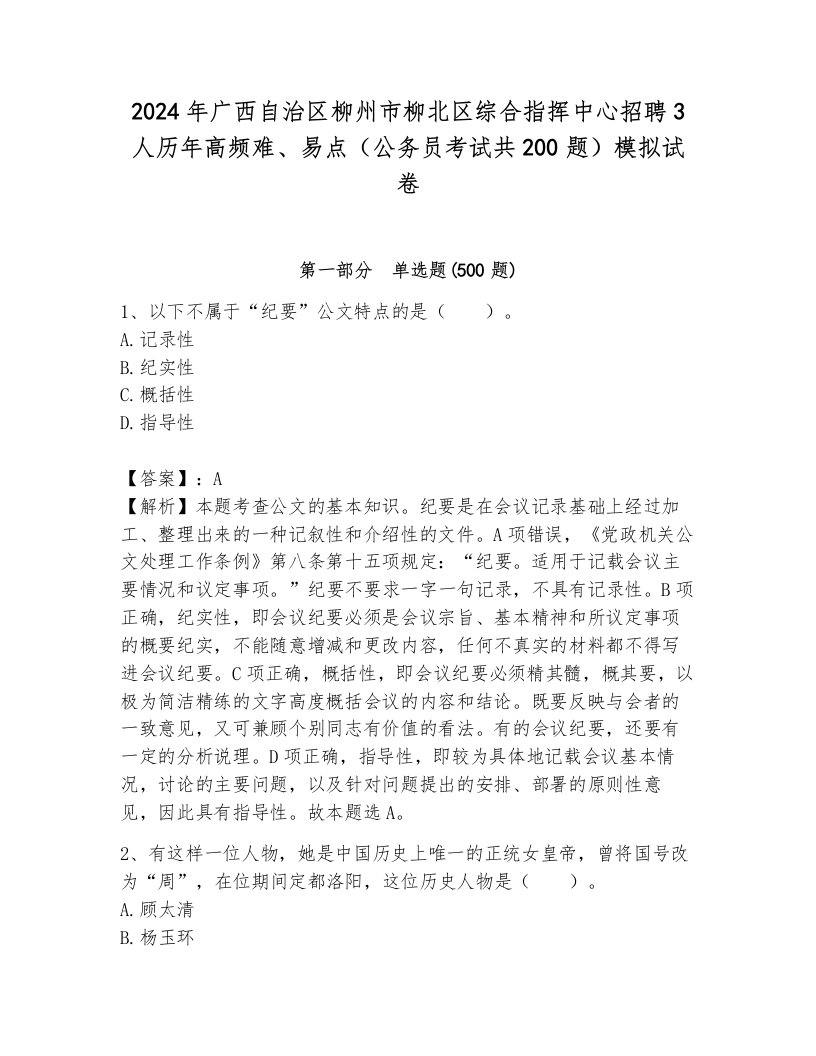 2024年广西自治区柳州市柳北区综合指挥中心招聘3人历年高频难、易点（公务员考试共200题）模拟试卷

第一部分　单选题(500题)

1、以下不属于“纪要”公文特点的是（　　）。
A.记录性
B.纪实性
C.概括性
D.指导性

【答案】：A
【解析】本题考查公文的基本知识。纪要是在会议记录基础上经过加工、整理出来的一种记叙性和介绍性的文件。A项错误，《党政机关公文处理工作条例》第八条第十五项规定：“纪要。适用于记载会议主要情况和议定事项。”纪要不要求一字一句记录，不具有记录性。B项正确，纪实性，即会议纪要必须是会议宗旨、基本精神和所议定事项的概要纪实，不能随意增减和更改内容，任何不真实的材料都不得写进会议纪要。C项正确，概括性，即会议纪要必须精其髓，概其要，以极为简洁精练的文字高度概括会议的内容和结论。既要反映与会者的一致意见，又可兼顾个别同志有价值的看法。有的会议纪要，还要有一定的分析说理。D项正确，指导性，即较为具体地记载会议基本情况，讨论的主要问题，以及针对问题提出的安排、部署的原则性意见，因此具有指导性。故本题选A。

2、有这样一位人物，她是中国历史上唯一的正统女皇帝，曾将国号改为“周”，在位期间定都洛阳，这位历史人物是（　　）。
A.顾太清
B.杨玉环